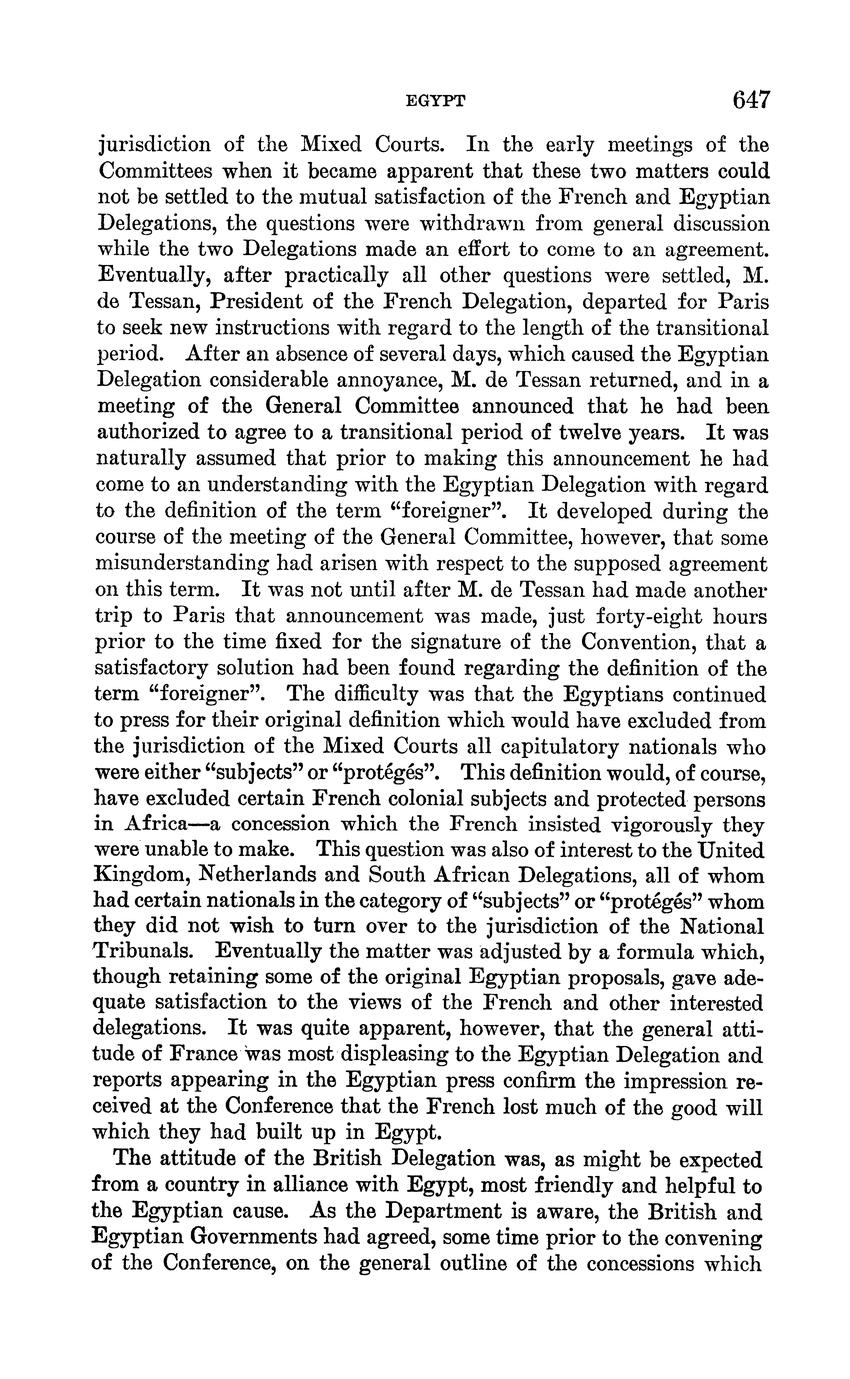 EGYPT 647

jurisdiction of the Mixed Courts. In the early meetings of the Committees when it became apparent that these two matters could not be settled to the mutual satisfaction of the French and Egyptian Delegations, the questions were withdrawn from general discussion while the two Delegations made an effort to come to an agreement. Eventually, after practically all other questions were settled, M. de Tessan, President of the French Delegation, departed for Paris to seek new instructions with regard to the length of the transitional period. After an absence of several days, which caused the Egyptian Delegation considerable annoyance, M. de Tessan returned, and in a meeting of the General Committee announced that he had been authorized to agree to a transitional period of twelve years. It was naturally assumed that prior to making this announcement he had come to an understanding with the Egyptian Delegation with regard to the definition of the term "foreigner". It developed during the course of the meeting of the General Committee, however, that some misunderstanding had arisen with respect to the supposed agreement on this term. It was not until after M. de Tessan had made another trip to Paris that announcement was made, just forty-eight hours prior to the time fixed for the signature of the Convention, that a satisfactory solution had been found regarding the definition of the term "foreigner". The difficulty was that the Egyptians continued to press for their original definition which would have excluded from the jurisdiction of the Mixed Courts all capitulatory nationals who were either "subjects" or "protégés". This definition would, of course, have excluded certain French colonial subjects and protected persons in Africa—a concession which the French insisted vigorously they were unable to make. This question was also of interest to the United Kingdom, Netherlands and South African Delegations, all of whom had certain nationals in the category of "subjects" or "protégés" whom they did not wish to turn over to the jurisdiction of the National Tribunals. Eventually the matter was adjusted by a formula which, though retaining some of the original Egyptian proposals, gave adequate satisfaction to the views of the French and other interested delegations. It was quite apparent, however, that the general attitude of France was most displeasing to the Egyptian Delegation and reports appearing in the Egyptian press confirm the impression received at the Conference that the French lost much of the good will which they had built up in Egypt.

The attitude of the British Delegation was, as might be expected from a country in alliance with Egypt, most friendly and helpful to the Egyptian cause. As the Department is aware, the British and Egyptian Governments had agreed, some time prior to the convening of the Conference, on the general outline of the concessions which